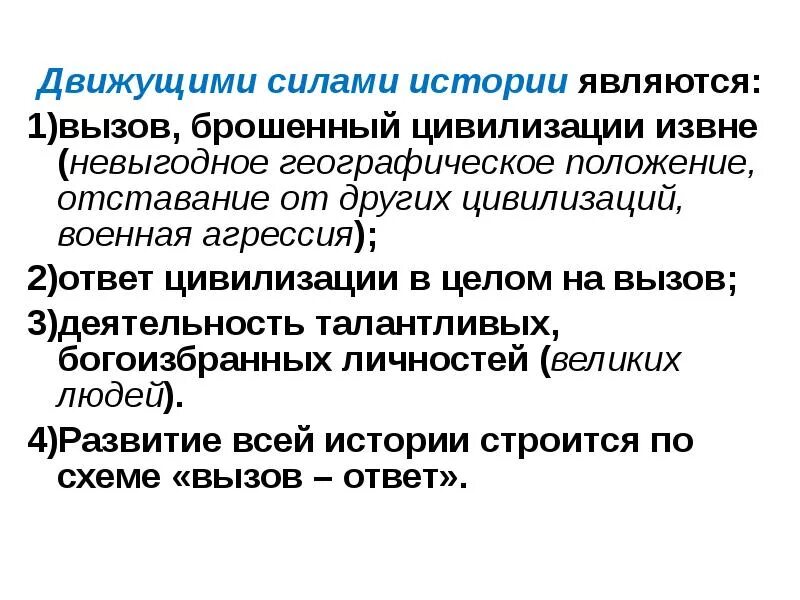 Движущими силами истории являются:

1)вызов, брошенный цивилизации извне (невыгодное географическое положение, отставание от других цивилизаций, военная агрессия);

2)ответ цивилизации в целом на вызов;

3)деятельность талантливых, богоизбранных личностей (великих людей).

4)Развитие всей истории строится по схеме «вызов – ответ».